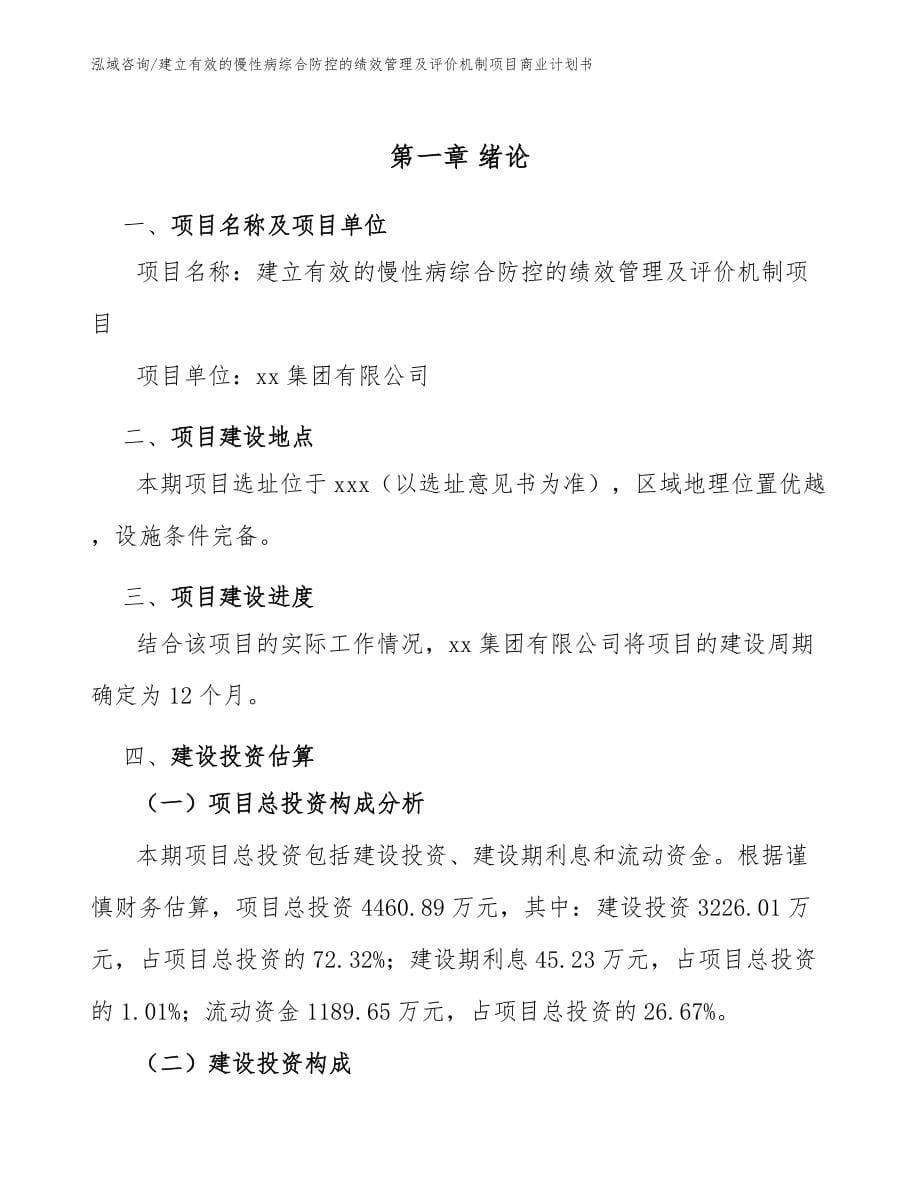 泓域咨询/建立有效的慢性病综合防控的绩效管理及评价机制项目商业计划书

第一章 绪论

一、项目名称及项目单位

项目名称：建立有效的慢性病综合防控的绩效管理及评价机制项目

项目单位：xx 集团有限公司

二、项目建设地点

本期项目选址位于 xxx（以选址意见书为准），区域地理位置优越，设施条件完备。

三、项目建设进度

结合该项目的实际工作情况，xx 集团有限公司将项目的建设周期确定为 12 个月。

四、建设投资估算

（一）项目总投资构成分析

本期项目总投资包括建设投资、建设期利息和流动资金。根据谨慎财务估算，项目总投资 4460.89 万元，其中：建设投资 3226.01 万元，占项目总投资的 72.32%；建设期利息 45.23 万元，占项目总投资的 1.01%；流动资金 1189.65 万元，占项目总投资的 26.67%。

（二）建设投资构成